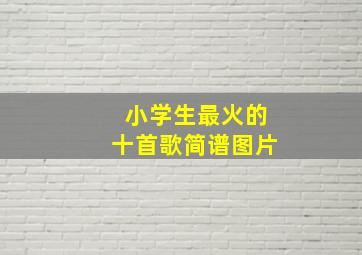 小学生最火的
十首歌简谱图片